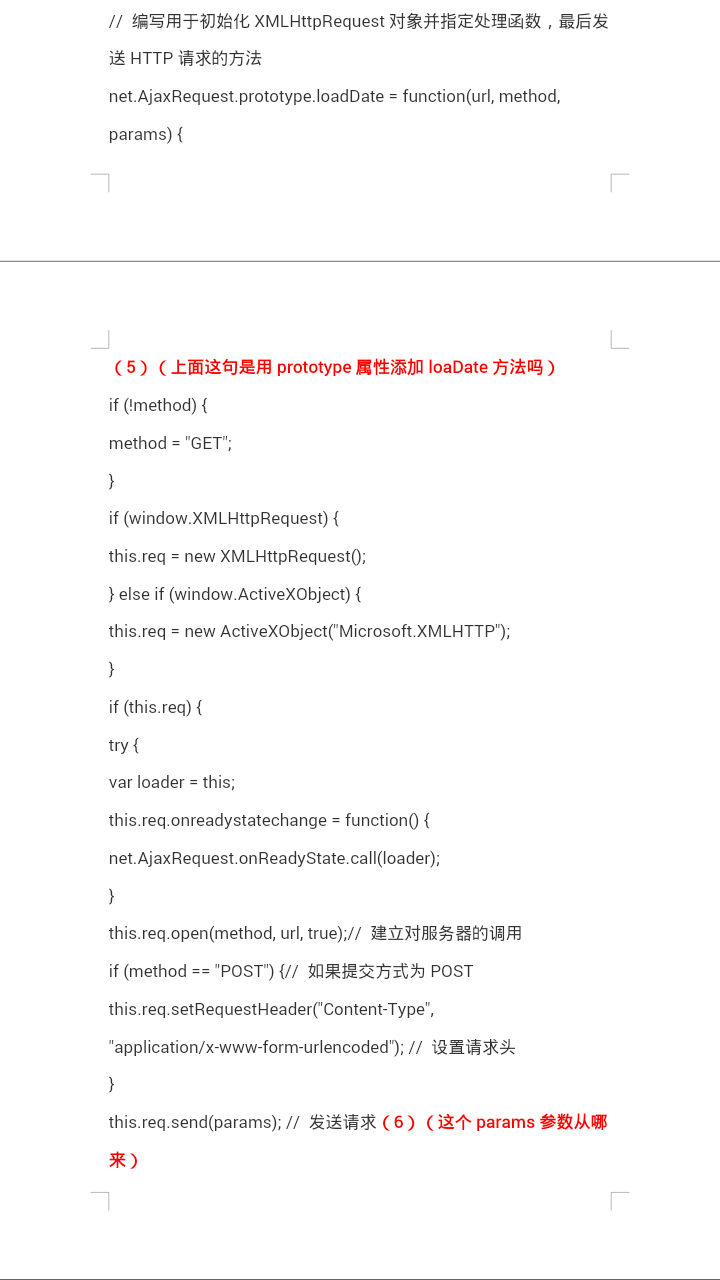 // 编写用于初始化 XMLHttpRequest 对象并指定处理函数，最后发送 HTTP 请求的方法

net.AjaxRequest.prototype.loadDate = function(url, method, params) {

（5）（上面这句是用 prototype 属性添加 loaDate 方法吗）

if (!method) {

method = "GET";

}

if (window.XMLHttpRequest) {

this.req = new XMLHttpRequest();

} else if (window.ActiveXObject) {

this.req = new ActiveXObject("Microsoft.XMLHTTP");

}

if (this.req) {

try {

var loader = this;

this.req.onreadystatechange = function() {

net.AjaxRequest.onReadyState.call(loader);

}

this.req.open(method, url, true);// 建立对服务器的调用

if (method == "POST") {// 如果提交方式为 POST

this.req.setRequestHeader("Content-Type",

"application/x-www-form-urlencoded"); // 设置请求头

}

this.req.send(params); // 发送请求（6）（这个 params 参数从哪来）